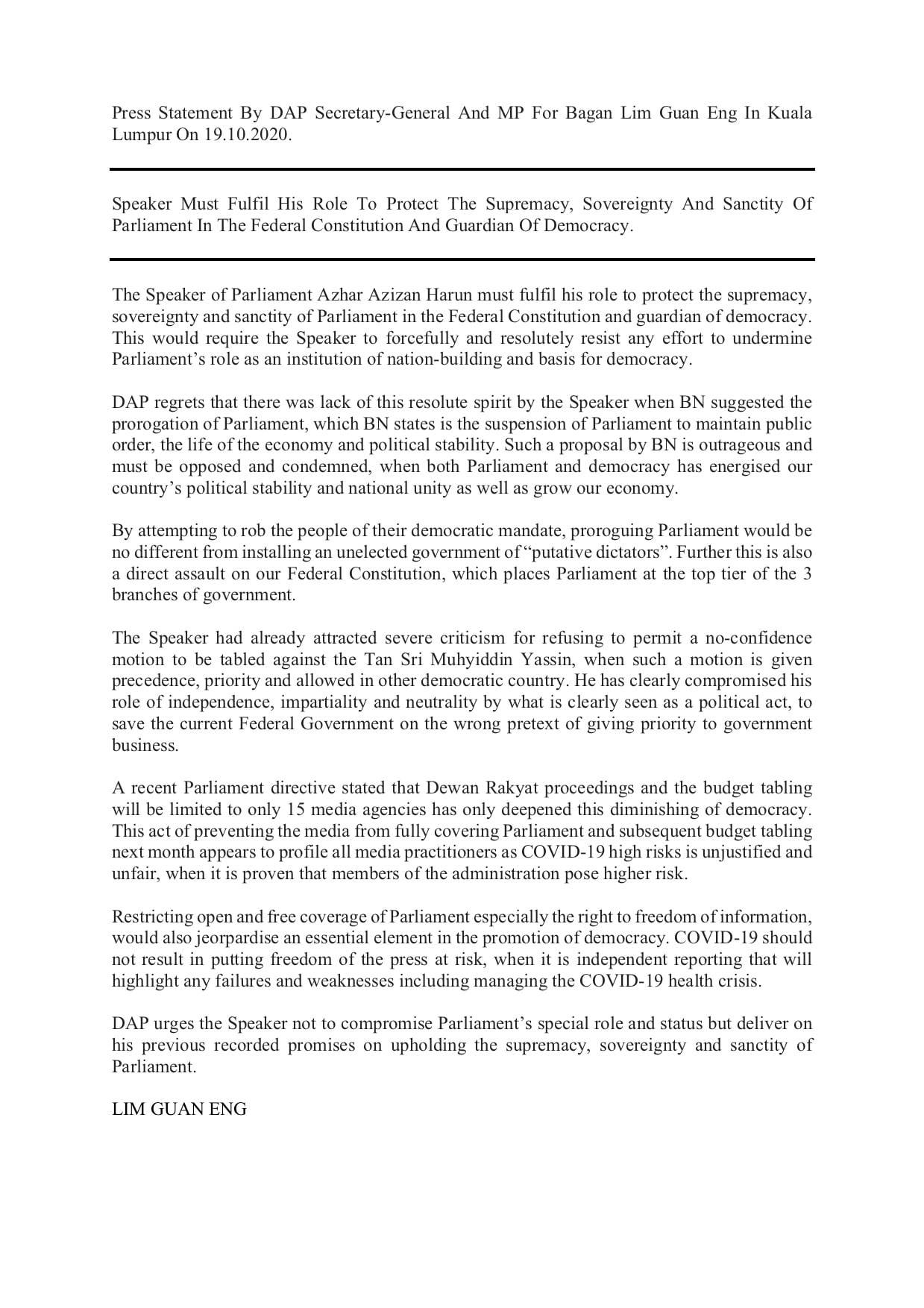 Press Statement By DAP Secretary-General And MP For Bagan Lim Guan Eng In Kuala Lumpur On 19.10.2020.

Speaker Must Fulfil His Role To Protect The Supremacy, Sovereignty And Sanctity Of Parliament In The Federal Constitution And Guardian Of Democracy.

The Speaker of Parliament Azhar Azizan Harun must fulfil his role to protect the supremacy, sovereignty and sanctity of Parliament in the Federal Constitution and guardian of democracy. This would require the Speaker to forcefully and resolutely resist any effort to undermine Parliament's role as an institution of nation-building and basis for democracy.

DAP regrets that there was lack of this resolute spirit by the Speaker when BN suggested the prorogation of Parliament, which BN states is the suspension of Parliament to maintain public order, the life of the economy and political stability. Such a proposal by BN is outrageous and must be opposed and condemned, when both Parliament and democracy has energised our country's political stability and national unity as well as grow our economy.

By attempting to rob the people of their democratic mandate, proroguing Parliament would be no different from installing an unelected government of "putative dictators". Further this is also a direct assault on our Federal Constitution, which places Parliament at the top tier of the 3 branches of government.

The Speaker had already attracted severe criticism for refusing to permit a no-confidence motion to be tabled against the Tan Sri Muhyiddin Yassin, when such a motion is given precedence, priority and allowed in other democratic country. He has clearly compromised his role of independence, impartiality and neutrality by what is clearly seen as a political act, to save the current Federal Government on the wrong pretext of giving priority to government business.

A recent Parliament directive stated that Dewan Rakyat proceedings and the budget tabling will be limited to only 15 media agencies has only deepened this diminishing of democracy. This act of preventing the media from fully covering Parliament and subsequent budget tabling next month appears to profile all media practitioners as COVID-19 high risks is unjustified and unfair, when it is proven that members of the administration pose higher risk.

Restricting open and free coverage of Parliament especially the right to freedom of information, would also jeorpardise an essential element in the promotion of democracy. COVID-19 should not result in putting freedom of the press at risk, when it is independent reporting that will highlight any failures and weaknesses including managing the COVID-19 health crisis.

DAP urges the Speaker not to compromise Parliament's special role and status but deliver on his previous recorded promises on upholding the supremacy, sovereignty and sanctity of Parliament.

LIM GUAN ENG